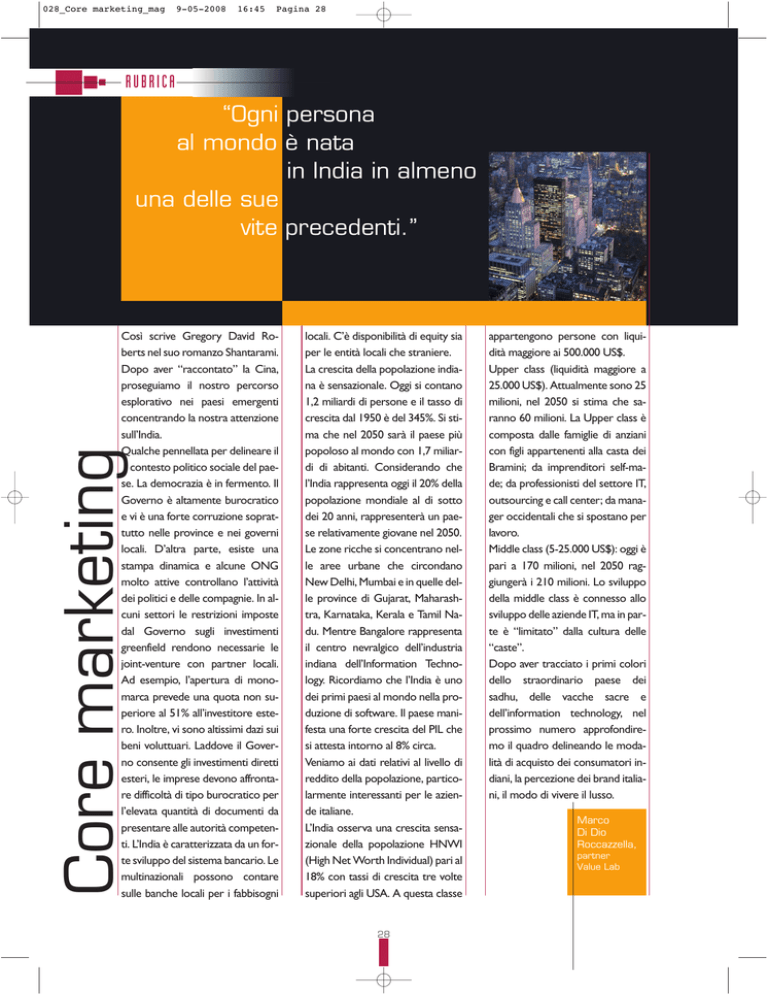 028_Core marketing_mag 9-05-2008 16:45 Pagina 28

RUBRICA

"Ogni persona al mondo è nata in India in almeno una delle sue vite precedenti."

Core marketing

Così scrive Gregory David Roberts nel suo romanzo Shantarami. Dopo aver "raccontato" la Cina, proseguiamo il nostro percorso esplorativo nei paesi emergenti concentrando la nostra attenzione sull'India.

Qualche pennellata per delineare il contesto politico sociale del paese. La democrazia è in fermento. Il Governo è altamente burocratico e vi è una forte corruzione soprattutto nelle province e nei governi locali. D'altra parte, esiste una stampa dinamica e alcune ONG molto attive controllano l'attività dei politici e delle compagnie. In alcuni settori le restrizioni imposte dal Governo sugli investimenti greenfield rendono necessarie le joint-venture con partner locali. Ad esempio, l'apertura di monomarca prevede una quota non superiore al 51% all'investitore estero. Inoltre, vi sono altissimi dazi sui beni voluttuari. Laddove il Governo consente gli investimenti diretti esteri, le imprese devono affrontare difficoltà di tipo burocratico per l'elevata quantità di documenti da presentare alle autorità competenti. L'India è caratterizzata da un forte sviluppo del sistema bancario. Le multinazionali possono contare sulle banche locali per i fabbisogni locali. C'è disponibilità di equity sia per le entità locali che straniere.

La crescita della popolazione indiana è sensazionale. Oggi si contano 1,2 miliardi di persone e il tasso di crescita dal 1950 è del 345%. Si stima che nel 2050 sarà il paese più popoloso al mondo con 1,7 miliardi di abitanti. Considerando che l'India rappresenta oggi il 20% della popolazione mondiale al di sotto dei 20 anni, rappresenterà un paese relativamente giovane nel 2050. Le zone ricche si concentrano nelle aree urbane che circondano New Delhi, Mumbai e in quelle delle province di Gujarat, Maharashtra, Karnataka, Kerala e Tamil Nadu. Mentre Bangalore rappresenta il centro nevralgico dell'industria indiana dell'Information Technology. Ricordiamo che l'India è uno dei primi paesi al mondo nella produzione di software. Il paese manifesta una forte crescita del PIL che si attesta intorno al 8% circa.

Veniamo ai dati relativi al livello di reddito della popolazione, particolarmente interessanti per le aziende italiane.

L'India osserva una crescita sensazionale della popolazione HNWI (High Net Worth Individual) pari al 18% con tassi di crescita tre volte superiori agli USA. A questa classe appartengono persone con liquidità maggiore ai 500.000 US$.

Upper class (liquidità maggiore a 25.000 US$). Attualmente sono 25 milioni, nel 2050 si stima che saranno 60 milioni. La Upper class è composta dalle famiglie di anziani con figli appartenenti alla casta dei Bramini; da imprenditori self-made; da professionisti del settore IT, outsourcing e call center; da manager occidentali che si spostano per lavoro.

Middle class (5-25.000 US$): oggi è pari a 170 milioni, nel 2050 raggiungerà i 210 milioni. Lo sviluppo della middle class è connesso allo sviluppo delle aziende IT, ma in parte è "limitato" dalla cultura delle "caste".

Dopo aver tracciato i primi colori dello straordinario paese dei sadhu, delle vacche sacre e dell'information technology, nel prossimo numero approfondiremo il quadro delineando le modalità di acquisto dei consumatori indiani, la percezione dei brand italiani, il modo di vivere il lusso.

Marco Di Dio Roccazzella,
partner
Value Lab

28